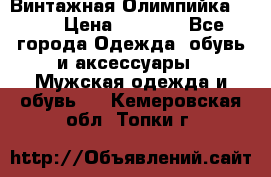 Винтажная Олимпийка Цена Все города Одежда обувь и аксессуары Мужская одежда и обувь Кемеровская обл Топки г

http://Объявлений.сайт